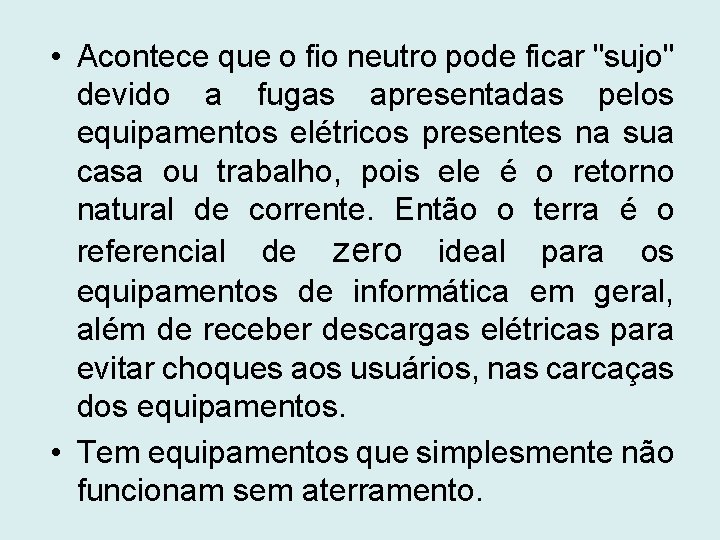 • Acontece que o fio neutro pode ficar "sujo" devido a fugas apresentadas pelos equipamentos elétricos presentes na sua casa ou trabalho, pois ele é o retorno natural de corrente. Então o terra é o referencial de zero ideal para os equipamentos de informática em geral, além de receber descargas elétricas para evitar choques aos usuários, nas carcaças dos equipamentos.

• Tem equipamentos que simplesmente não funcionam sem aterramento.